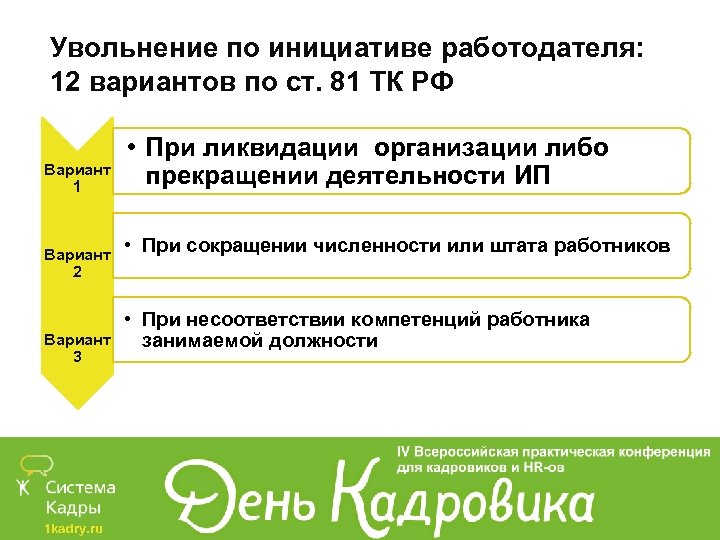 Увольнение по инициативе работодателя: 12 вариантов по ст. 81 ТК РФ

Вариант 1

• При ликвидации организации либо прекращении деятельности ИП

Вариант 2

• При сокращении численности или штата работников

Вариант 3

• При несоответствии компетенций работника занимаемой должности

Система Кадры
1kadry.ru

IV Всероссийская практическая конференция для кадровиков и HR-ов

День Кадровика